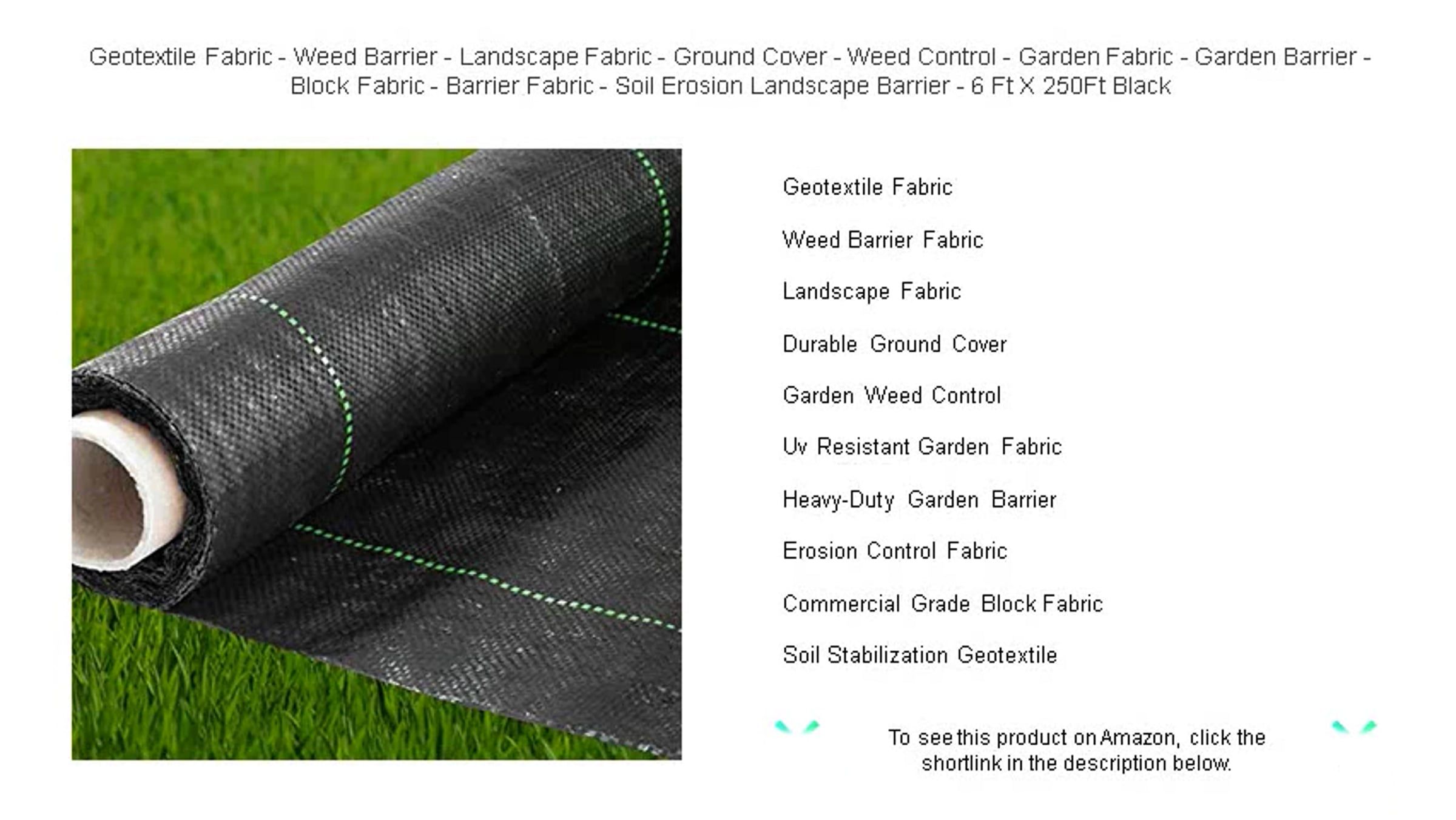 Geotextile Fabric - Weed Barrier - Landscape Fabric - Ground Cover - Weed Control - Garden Fabric - Garden Barrier - Block Fabric - Barrier Fabric - Soil Erosion Landscape Barrier - 6 Ft X 250Ft Black

Geotextile Fabric

Weed Barrier Fabric

Landscape Fabric

Durable Ground Cover

Garden Weed Control

Uv Resistant Garden Fabric

Heavy-Duty Garden Barrier

Erosion Control Fabric

Commercial Grade Block Fabric

Soil Stabilization Geotextile

To see this product on Amazon, click the shortlink in the description below.